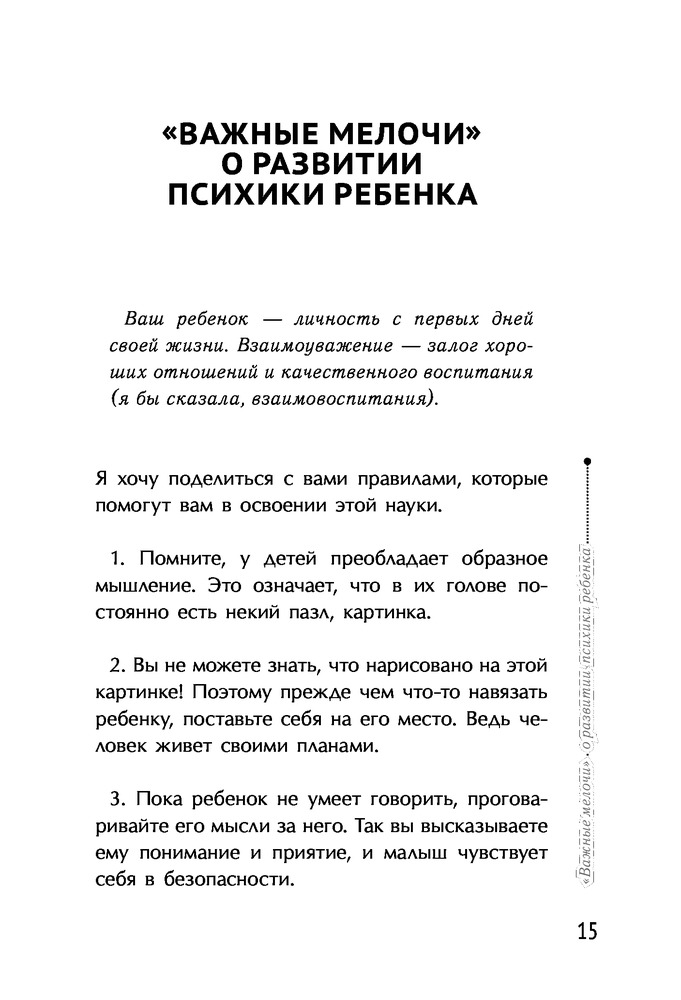 «ВАЖНЫЕ МЕЛОЧИ» О РАЗВИТИИ ПСИХИКИ РЕБЕНКА

Ваш ребенок — личность с первых дней своей жизни. Взаимоуважение — залог хороших отношений и качественного воспитания (я бы сказала, взаимовоспитания).

Я хочу поделиться с вами правилами, которые помогут вам в освоении этой науки.

1. Помните, у детей преобладает образное мышление. Это означает, что в их голове постоянно есть некий пазл, картинка.

2. Вы не можете знать, что нарисовано на этой картинке! Поэтому прежде чем что-то навязать ребенку, поставьте себя на его место. Ведь человек живет своими планами.

3. Пока ребенок не умеет говорить, проговаривайте его мысли за него. Так вы высказываете ему понимание и приятие, и малыш чувствует себя в безопасности.

«Важные мелочи» о развитии психики ребенка

15